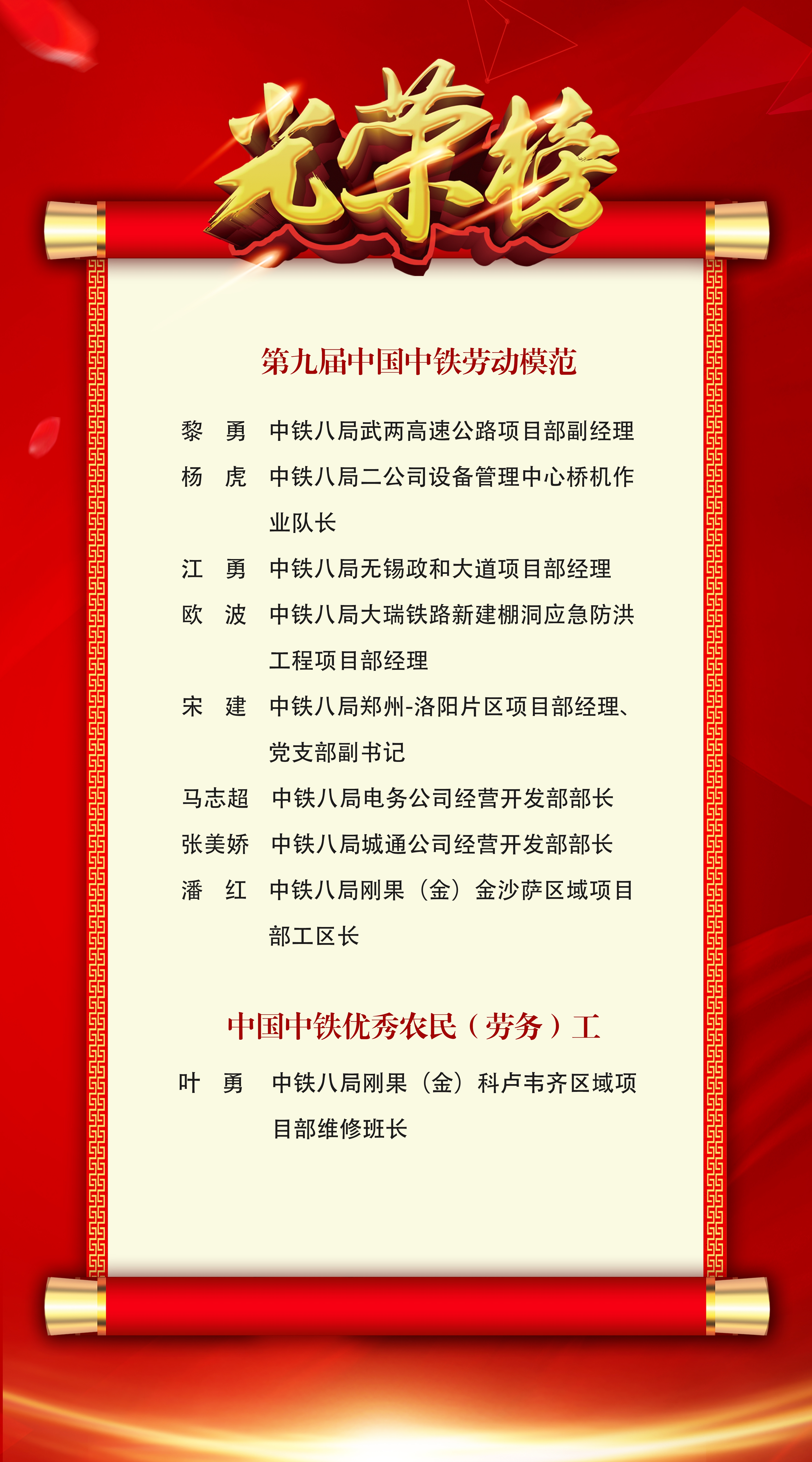 光荣榜

第九届中国中铁劳动模范

黎 勇 中铁八局武两高速公路项目部副经理

杨 虎 中铁八局二公司设备管理中心桥机作业队长

江 勇 中铁八局无锡政和大道项目部经理

欧 波 中铁八局大瑞铁路新建棚洞应急防洪工程项目部经理

宋 建 中铁八局郑州-洛阳片区项目部经理、党支部副书记

马志超 中铁八局电务公司经营开发部部长

张美娇 中铁八局城通公司经营开发部部长

潘 红 中铁八局刚果（金）金沙萨区域项目部工区长

中国中铁优秀农民（劳务）工

叶 勇 中铁八局刚果（金）科卢韦齐区域项目部维修班长